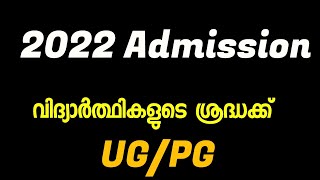 2022 Admission

വിദ്യാർത്ഥികളുടെ ശ്രദ്ധക്ക്

UG/PG